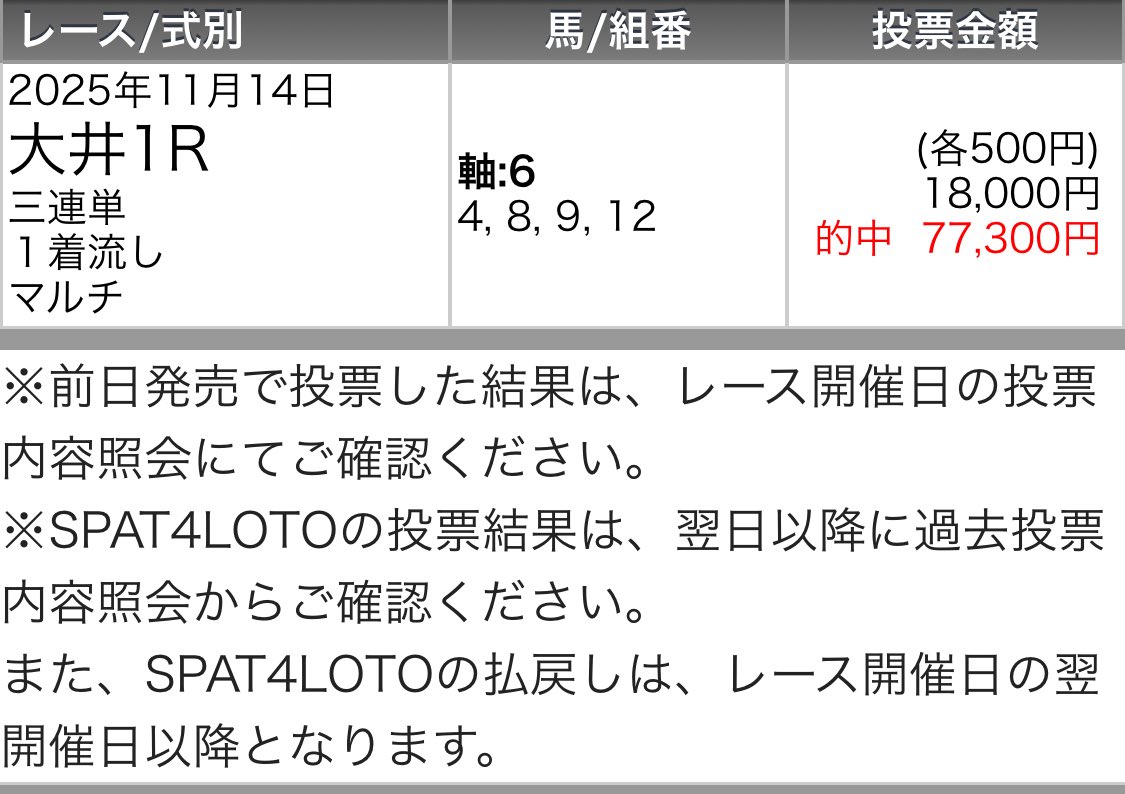 | レース/式別 | 馬/組番 | 投票金額 |
|---|---|---|
| 2025年11月14日 大井1R 三連単 １着流し マルチ | 軸:6 4, 8, 9, 12 | (各500円) 18,000円 的中 77,300円 |

※前日発売で投票した結果は、レース開催日の投票内容照会にてご確認ください。
※SPAT4LOTOの投票結果は、翌日以降に過去投票内容照会からご確認ください。
また、SPAT4LOTOの払戻しは、レース開催日の翌開催日以降となります。